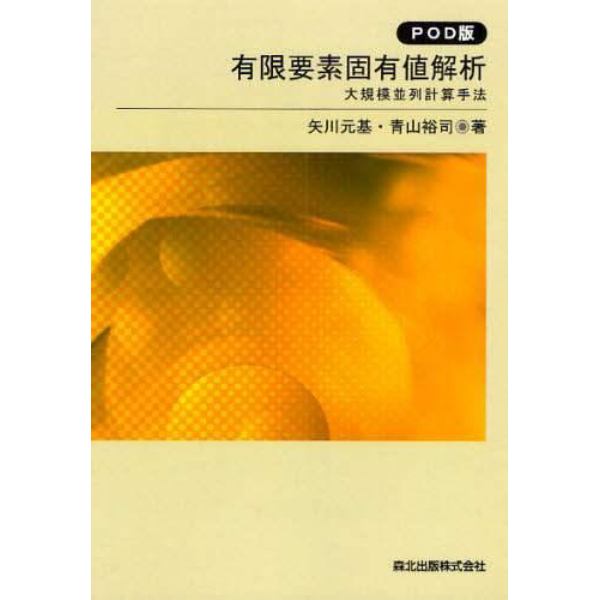 POD版

有限要素固有値解析

大規模並列計算手法

矢川元基・青山裕司◉著

森北出版株式会社